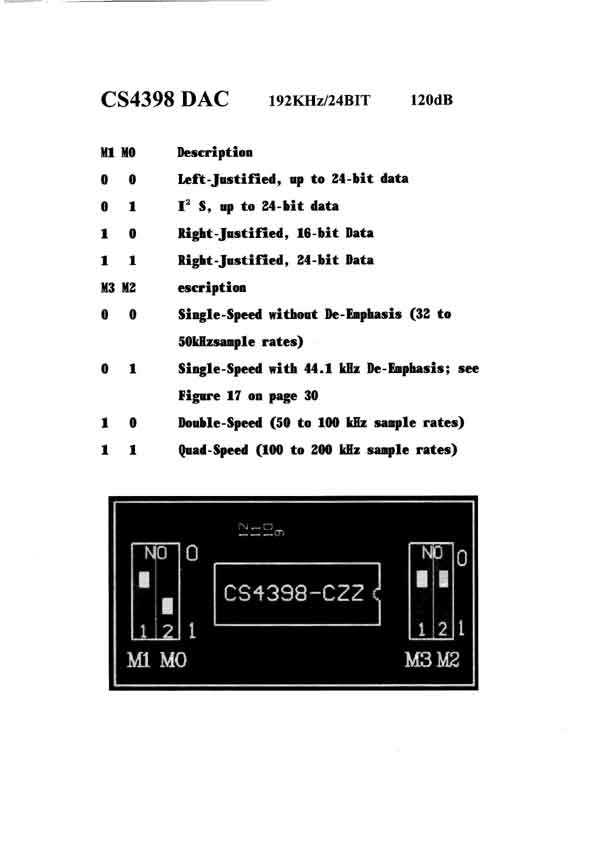 CS4398 DAC 192KHz/24BIT 120dB

| M1 | M0 | Description |
|---|---|---|
| 0 | 0 | Left-Justified, up to 24-bit data |
| 0 | 1 | $I^2$ S, up to 24-bit data |
| 1 | 0 | Right-Justified, 16-bit Data |
| 1 | 1 | Right-Justified, 24-bit Data |
| M3 | M2 | escription |
| 0 | 0 | Single-Speed without De-Emphasis (32 to 50kHzsample rates) |
| 0 | 1 | Single-Speed with 44.1 kHz De-Emphasis; see Figure 17 on page 30 |
| 1 | 0 | Double-Speed (50 to 100 kHz sample rates) |
| 1 | 1 | Quad-Speed (100 to 200 kHz sample rates) |

NO 0
1 2 1
M1 M0
CS4398-CZZ
NO 0
1 2 1
M3 M2